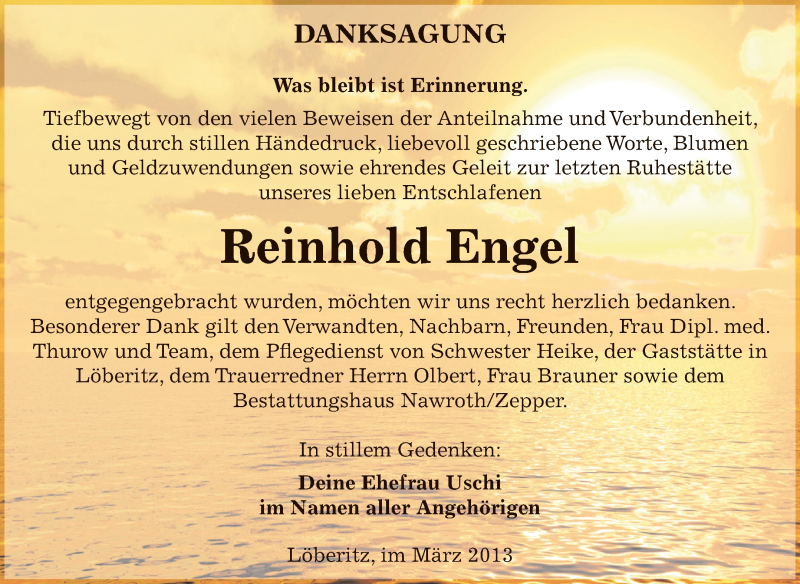 DANKSAGUNG

Was bleibt ist Erinnerung.

Tiefbewegt von den vielen Beweisen der Anteilnahme und Verbundenheit, die uns durch stillen Händedruck, liebevoll geschriebene Worte, Blumen und Geldzuwendungen sowie ehrendes Geleit zur letzten Ruhestätte unseres lieben Entschlafenen

Reinhold Engel

entgegengebracht wurden, möchten wir uns recht herzlich bedanken. Besonderer Dank gilt den Verwandten, Nachbarn, Freunden, Frau Dipl. med. Thurow und Team, dem Pflegedienst von Schwester Heike, der Gaststätte in Löberitz, dem Trauerredner Herrn Olbert, Frau Brauner sowie dem Bestattungshaus Nawroth/Zepper.

In stillem Gedenken:

Deine Ehefrau Uschi
im Namen aller Angehörigen

Löberitz, im März 2013